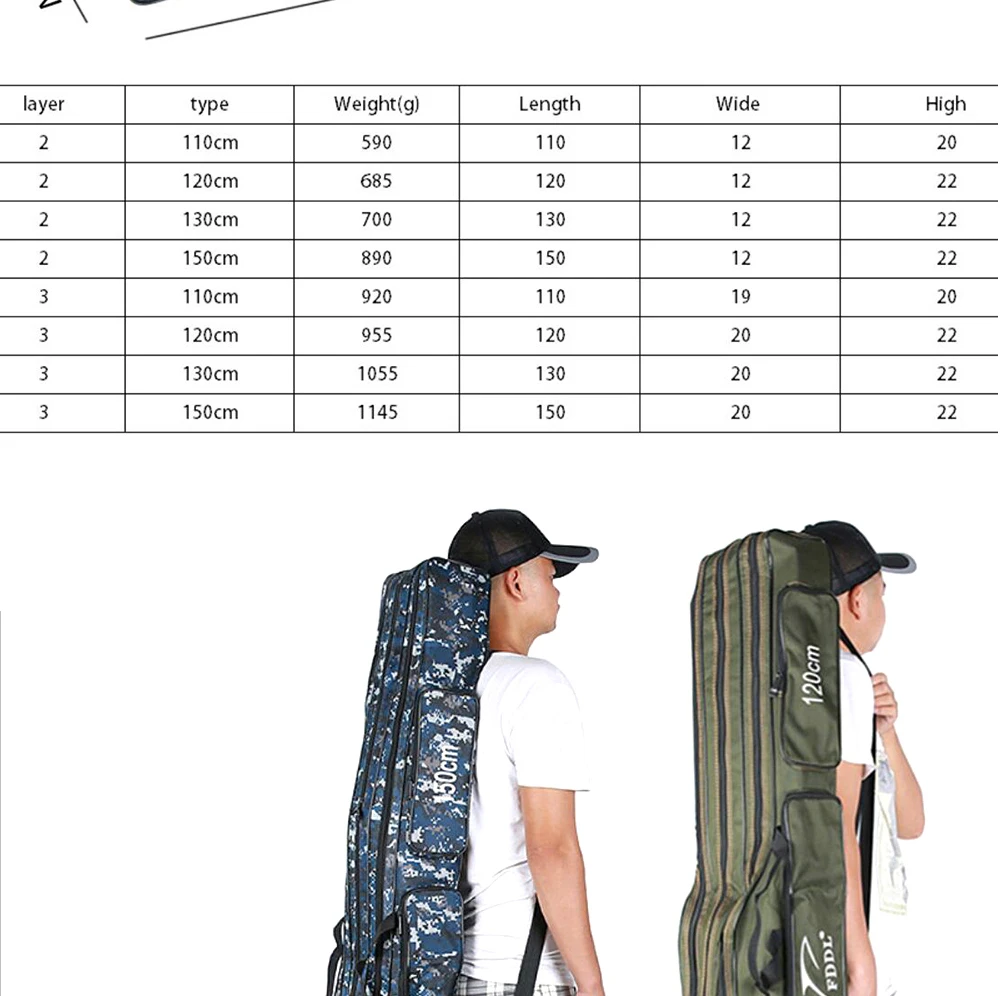 | layer | type | Weight(g) | Length | Wide | High |
|---|---|---|---|---|---|
| 2 | 110cm | 590 | 110 | 12 | 20 |
| 2 | 120cm | 685 | 120 | 12 | 22 |
| 2 | 130cm | 700 | 130 | 12 | 22 |
| 2 | 150cm | 890 | 150 | 12 | 22 |
| 3 | 110cm | 920 | 110 | 19 | 20 |
| 3 | 120cm | 955 | 120 | 20 | 22 |
| 3 | 130cm | 1055 | 130 | 20 | 22 |
| 3 | 150cm | 1145 | 150 | 20 | 22 |

150cm

120cm

FDDL